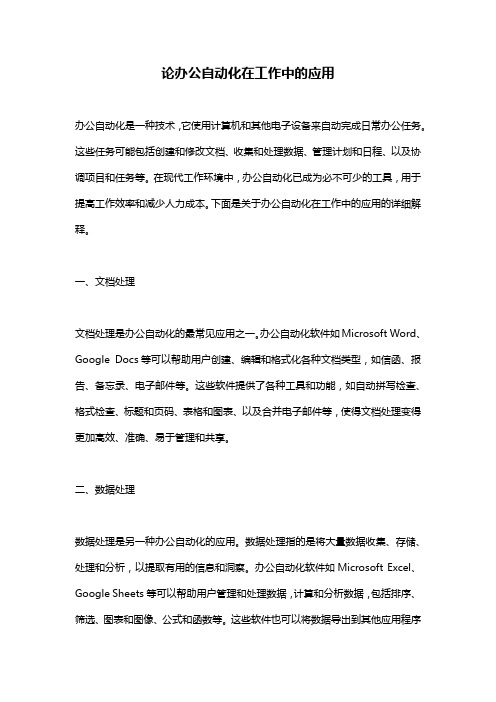 论办公自动化在工作中的应用

办公自动化是一种技术，它使用计算机和其他电子设备来自动完成日常办公任务。这些任务可能包括创建和修改文档、收集和处理数据、管理计划和日程、以及协调项目和任务等。在现代工作环境中，办公自动化已成为必不可少的工具，用于提高工作效率和减少人力成本。下面是关于办公自动化在工作中的应用的详细解释。

一、文档处理

文档处理是办公自动化的最常见应用之一。办公自动化软件如 Microsoft Word、Google Docs 等可以帮助用户创建、编辑和格式化各种文档类型，如信函、报告、备忘录、电子邮件等。这些软件提供了各种工具和功能，如自动拼写检查、格式检查、标题和页码、表格和图表、以及合并电子邮件等，使得文档处理变得更加高效、准确、易于管理和共享。

二、数据处理

数据处理是另一种办公自动化的应用。数据处理指的是将大量数据收集、存储、处理和分析，以提取有用的信息和洞察。办公自动化软件如 Microsoft Excel、Google Sheets 等可以帮助用户管理和处理数据，计算和分析数据，包括排序、筛选、图表和图像、公式和函数等。这些软件也可以将数据导出到其他应用程序